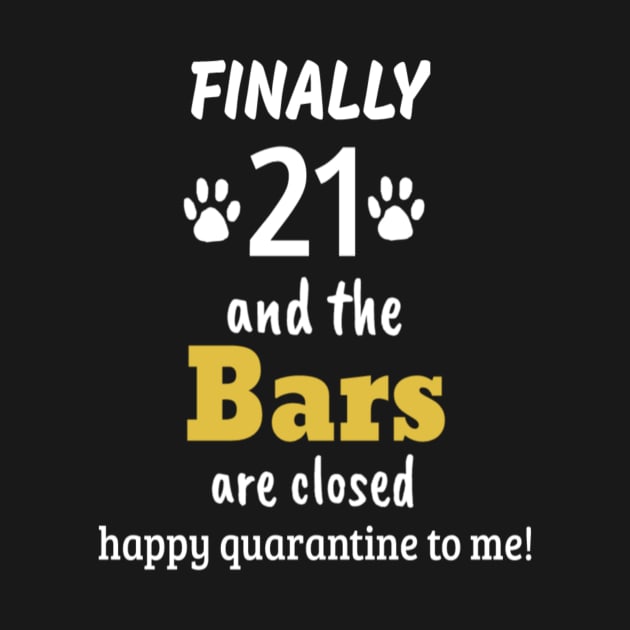 FINALLY
21
and the
Bars
are closed
happy quarantine to me!